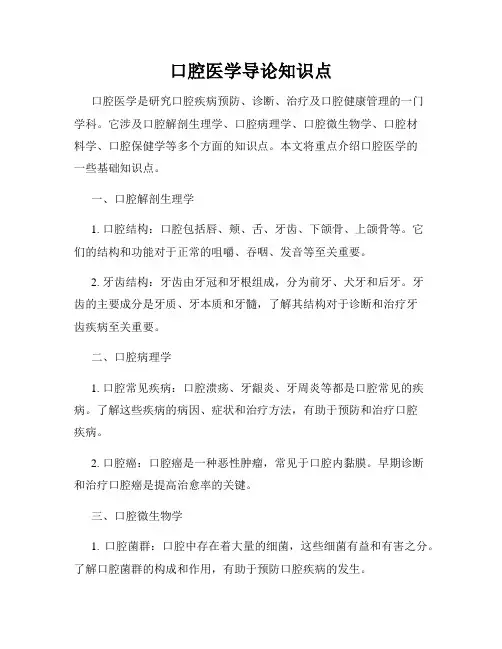 口腔医学导论知识点

口腔医学是研究口腔疾病预防、诊断、治疗及口腔健康管理的一门学科。它涉及口腔解剖生理学、口腔病理学、口腔微生物学、口腔材料学、口腔保健学等多个方面的知识点。本文将重点介绍口腔医学的一些基础知识点。

一、口腔解剖生理学

1. 口腔结构：口腔包括唇、颊、舌、牙齿、下颌骨、上颌骨等。它们的结构和功能对于正常的咀嚼、吞咽、发音等至关重要。

2. 牙齿结构：牙齿由牙冠和牙根组成，分为前牙、犬牙和后牙。牙齿的主要成分是牙质、牙本质和牙髓，了解其结构对于诊断和治疗牙齿疾病至关重要。

二、口腔病理学

1. 口腔常见疾病：口腔溃疡、牙龈炎、牙周炎等都是口腔常见的疾病。了解这些疾病的病因、症状和治疗方法，有助于预防和治疗口腔疾病。

2. 口腔癌：口腔癌是一种恶性肿瘤，常见于口腔内黏膜。早期诊断和治疗口腔癌是提高治愈率的关键。

三、口腔微生物学

1. 口腔菌群：口腔中存在着大量的细菌，这些细菌有益和有害之分。了解口腔菌群的构成和作用，有助于预防口腔疾病的发生。